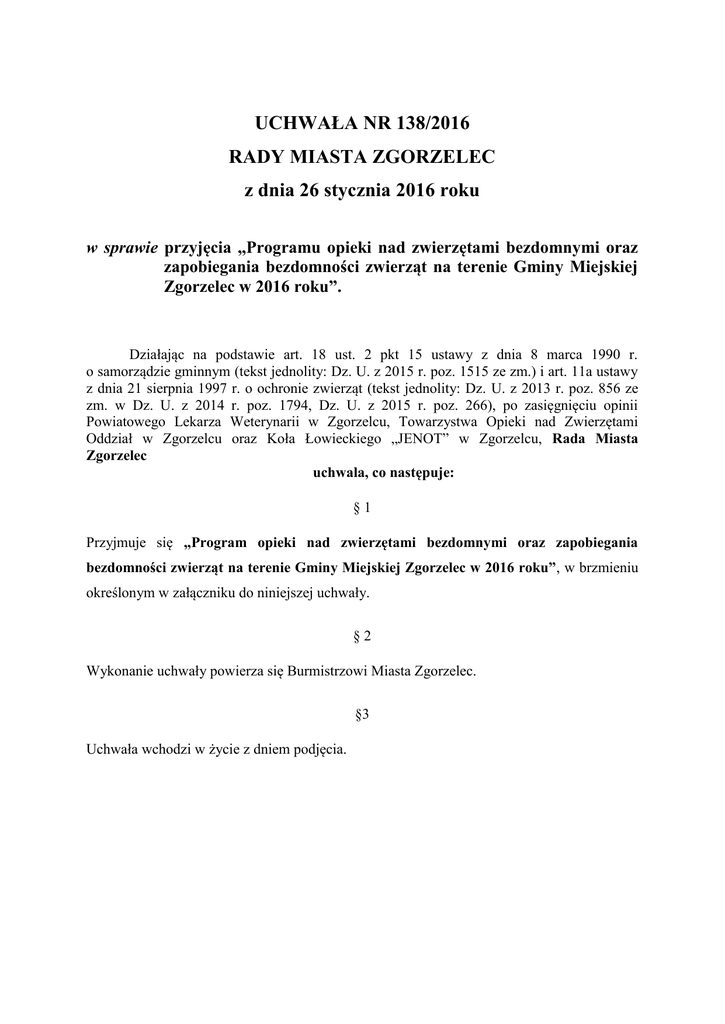 UCHWAŁA NR 138/2016
RADY MIASTA ZGORZELEC
z dnia 26 stycznia 2016 roku

w sprawie przyjęcia „Programu opieki nad zwierzętami bezdomnymi oraz zapobiegania bezdomności zwierząt na terenie Gminy Miejskiej Zgorzelec w 2016 roku”.

Działając na podstawie art. 18 ust. 2 pkt 15 ustawy z dnia 8 marca 1990 r. o samorządzie gminnym (tekst jednolity: Dz. U. z 2015 r. poz. 1515 ze zm.) i art. 11a ustawy z dnia 21 sierpnia 1997 r. o ochronie zwierząt (tekst jednolity: Dz. U. z 2013 r. poz. 856 ze zm. w Dz. U. z 2014 r. poz. 1794, Dz. U. z 2015 r. poz. 266), po zasięgnięciu opinii Powiatowego Lekarza Weterynarii w Zgorzelcu, Towarzystwa Opieki nad Zwierzętami Oddział w Zgorzelcu oraz Koła Łowieckiego „JENOT” w Zgorzelcu, Rada Miasta Zgorzelec
uchwala, co następuje:

§ 1

Przyjmuje się „Program opieki nad zwierzętami bezdomnymi oraz zapobiegania bezdomności zwierząt na terenie Gminy Miejskiej Zgorzelec w 2016 roku”, w brzmieniu określonym w załączniku do niniejszej uchwały.

§ 2

Wykonanie uchwały powierza się Burmistrzowi Miasta Zgorzelec.

§3

Uchwała wchodzi w życie z dniem podjęcia.